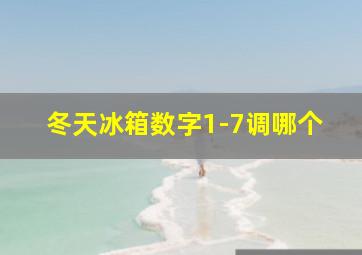 冬天冰箱数字1-7调哪个